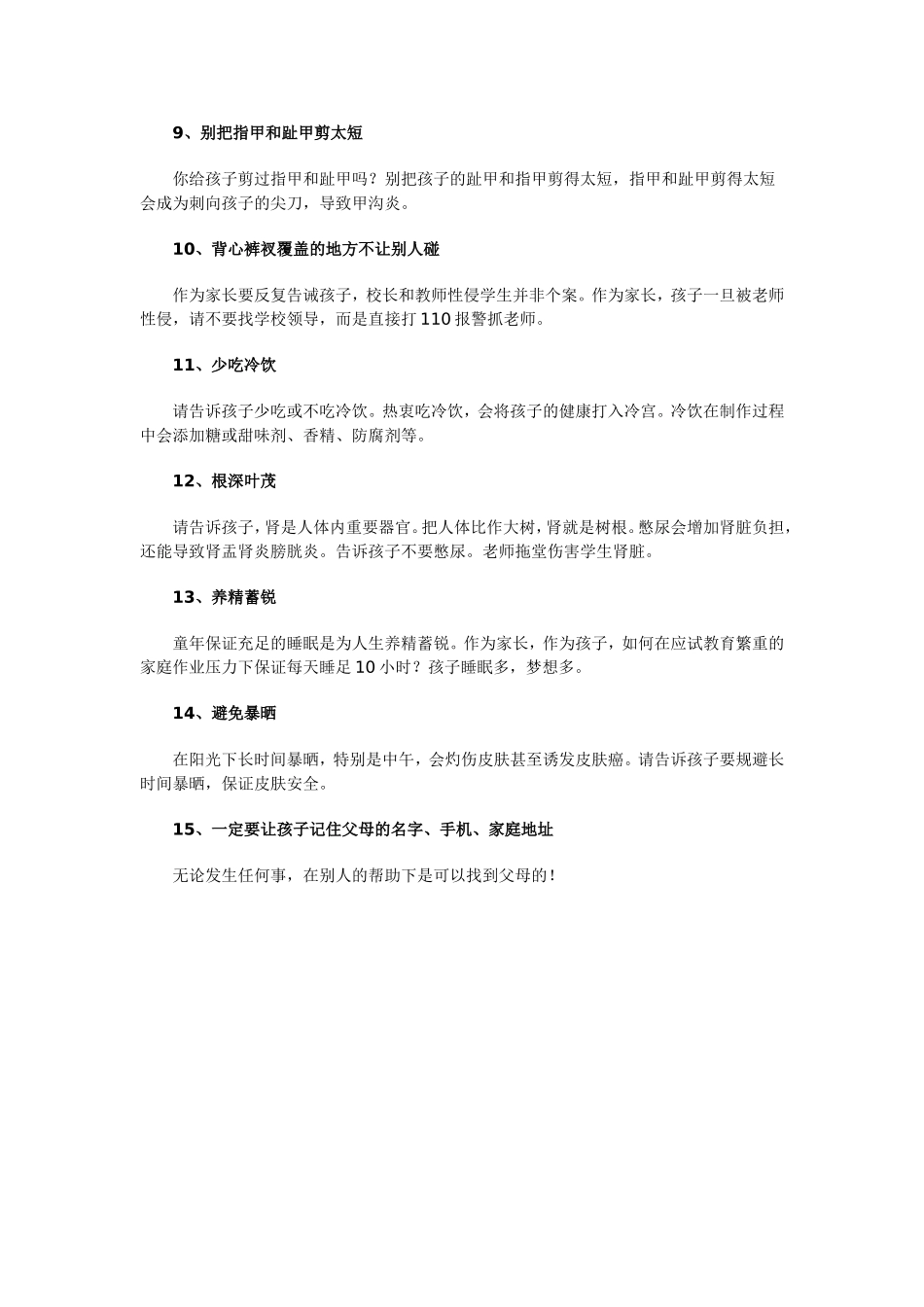 9、别把指甲和趾甲剪太短

你给孩子剪过指甲和趾甲吗？别把孩子的趾甲和指甲剪得太短，指甲和趾甲剪得太短会成为刺向孩子的尖刀，导致甲沟炎。

10、背心裤衩覆盖的地方不让别人碰

作为家长要反复告诫孩子，校长和教师性侵学生并非个案。作为家长，孩子一旦被老师性侵，请不要找学校领导，而是直接打 110 报警抓老师。

11、少吃冷饮

请告诉孩子少吃或不吃冷饮。热衷吃冷饮，会将孩子的健康打入冷宫。冷饮在制作过程中会添加糖或甜味剂、香精、防腐剂等。

12、根深叶茂

请告诉孩子，肾是人体内重要器官。把人体比作大树，肾就是树根。憋尿会增加肾脏负担，还能导致肾盂肾炎膀胱炎。告诉孩子不要憋尿。老师拖堂伤害学生肾脏。

13、养精蓄锐

童年保证充足的睡眠是为人生养精蓄锐。作为家长，作为孩子，如何在应试教育繁重的家庭作业压力下保证每天睡足 10 小时？孩子睡眠多，梦想多。

14、避免暴晒

在阳光下长时间暴晒，特别是中午，会灼伤皮肤甚至诱发皮肤癌。请告诉孩子要规避长时间暴晒，保证皮肤安全。

15、一定要让孩子记住父母的名字、手机、家庭地址

无论发生任何事，在别人的帮助下是可以找到父母的！